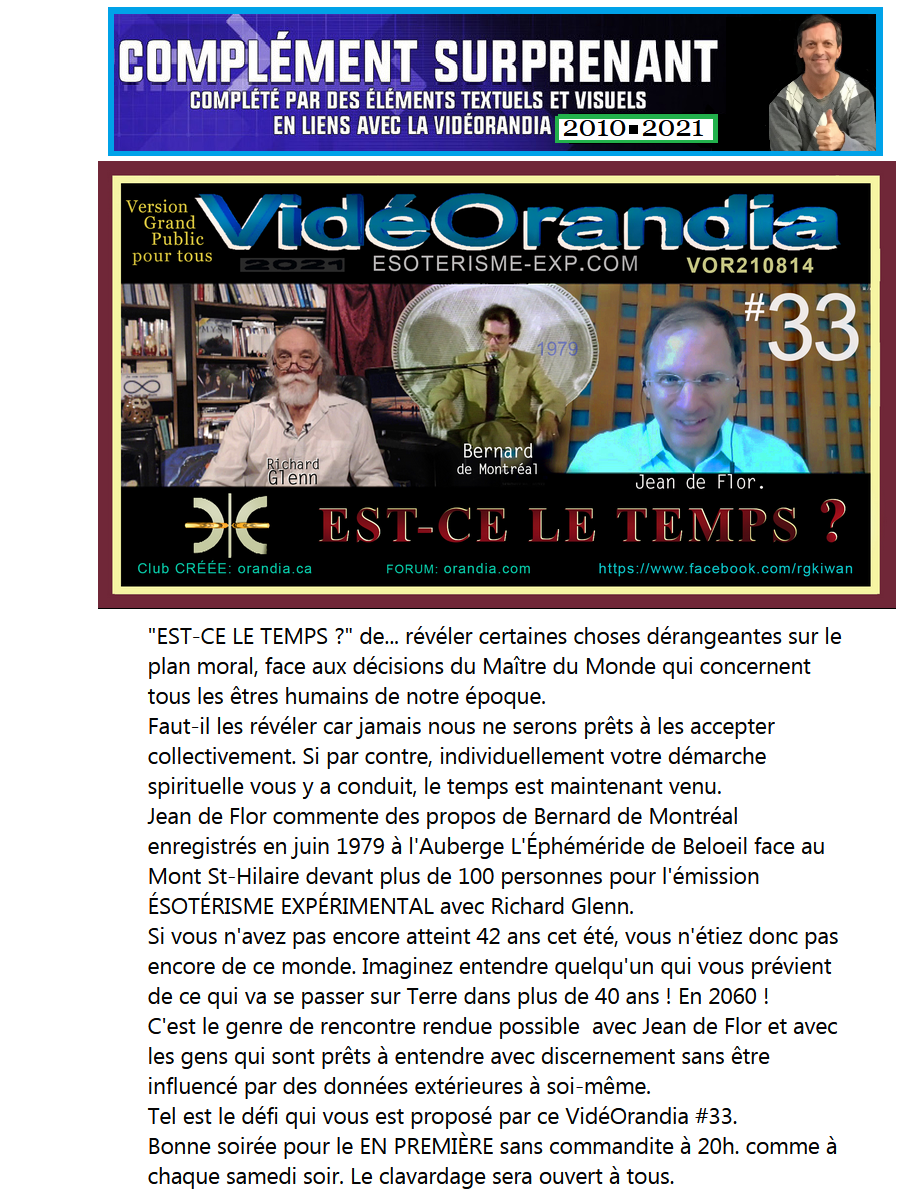 COMPLÉMENT SURPRENANT
COMPLÉTÉ PAR DES ÉLÉMENTS TEXTUELS ET VISUELS
EN LIENS AVEC LA VIDÉORANDIA 2010▪2021

Version Grand Public pour tous

VidéOrandia
2021
ESOTERISME-EXP.COM
VOR210814

#33

1979

Richard Glenn

Bernard de Montréal

Jean de Flor.

EST-CE LE TEMPS ?

Club CRÉÉE: orandia.ca
FORUM: orandia.com
https://www.facebook.com/rgkiwan

"EST-CE LE TEMPS ?" de... révéler certaines choses dérangeantes sur le plan moral, face aux décisions du Maître du Monde qui concernent tous les êtres humains de notre époque.
Faut-il les révéler car jamais nous ne serons prêts à les accepter collectivement. Si par contre, individuellement votre démarche spirituelle vous y a conduit, le temps est maintenant venu.
Jean de Flor commente des propos de Bernard de Montréal enregistrés en juin 1979 à l'Auberge L'Éphéméride de Beloeil face au Mont St-Hilaire devant plus de 100 personnes pour l'émission ÉSOTÉRISME EXPÉRIMENTAL avec Richard Glenn.
Si vous n'avez pas encore atteint 42 ans cet été, vous n'étiez donc pas encore de ce monde. Imaginez entendre quelqu'un qui vous prévient de ce qui va se passer sur Terre dans plus de 40 ans ! En 2060 !
C'est le genre de rencontre rendue possible avec Jean de Flor et avec les gens qui sont prêts à entendre avec discernement sans être influencé par des données extérieures à soi-même.
Tel est le défi qui vous est proposé par ce VidéOrandia #33.
Bonne soirée pour le EN PREMIÈRE sans commandite à 20h. comme à chaque samedi soir. Le clavardage sera ouvert à tous.